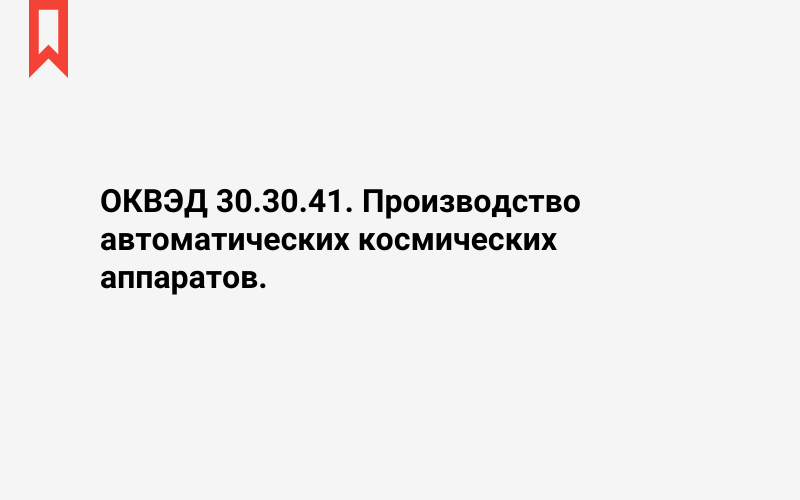 ОКВЭД 30.30.41. Производство автоматических космических аппаратов.